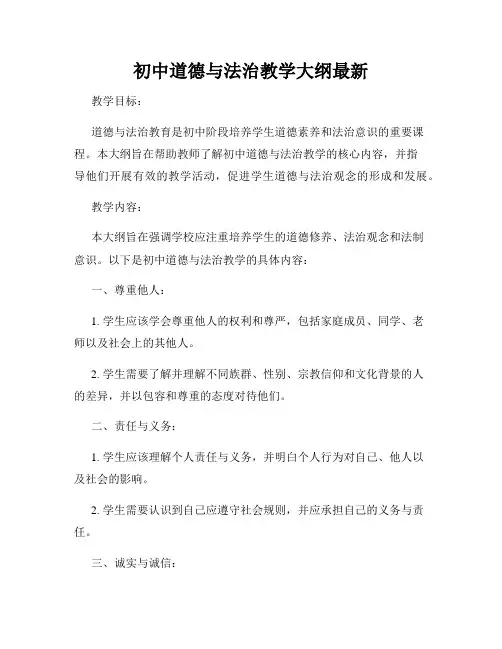 初中道德与法治教学大纲最新

教学目标：

道德与法治教育是初中阶段培养学生道德素养和法治意识的重要课程。本大纲旨在帮助教师了解初中道德与法治教学的核心内容，并指导他们开展有效的教学活动，促进学生道德与法治观念的形成和发展。

教学内容：

本大纲旨在强调学校应注重培养学生的道德修养、法治观念和法制意识。以下是初中道德与法治教学的具体内容：

一、尊重他人：

1. 学生应该学会尊重他人的权利和尊严，包括家庭成员、同学、老师以及社会上的其他人。

2. 学生需要了解并理解不同族群、性别、宗教信仰和文化背景的人的差异，并以包容和尊重的态度对待他们。

二、责任与义务：

1. 学生应该理解个人责任与义务，并明白个人行为对自己、他人以及社会的影响。

2. 学生需要认识到自己应遵守社会规则，并应承担自己的义务与责任。

三、诚实与诚信：